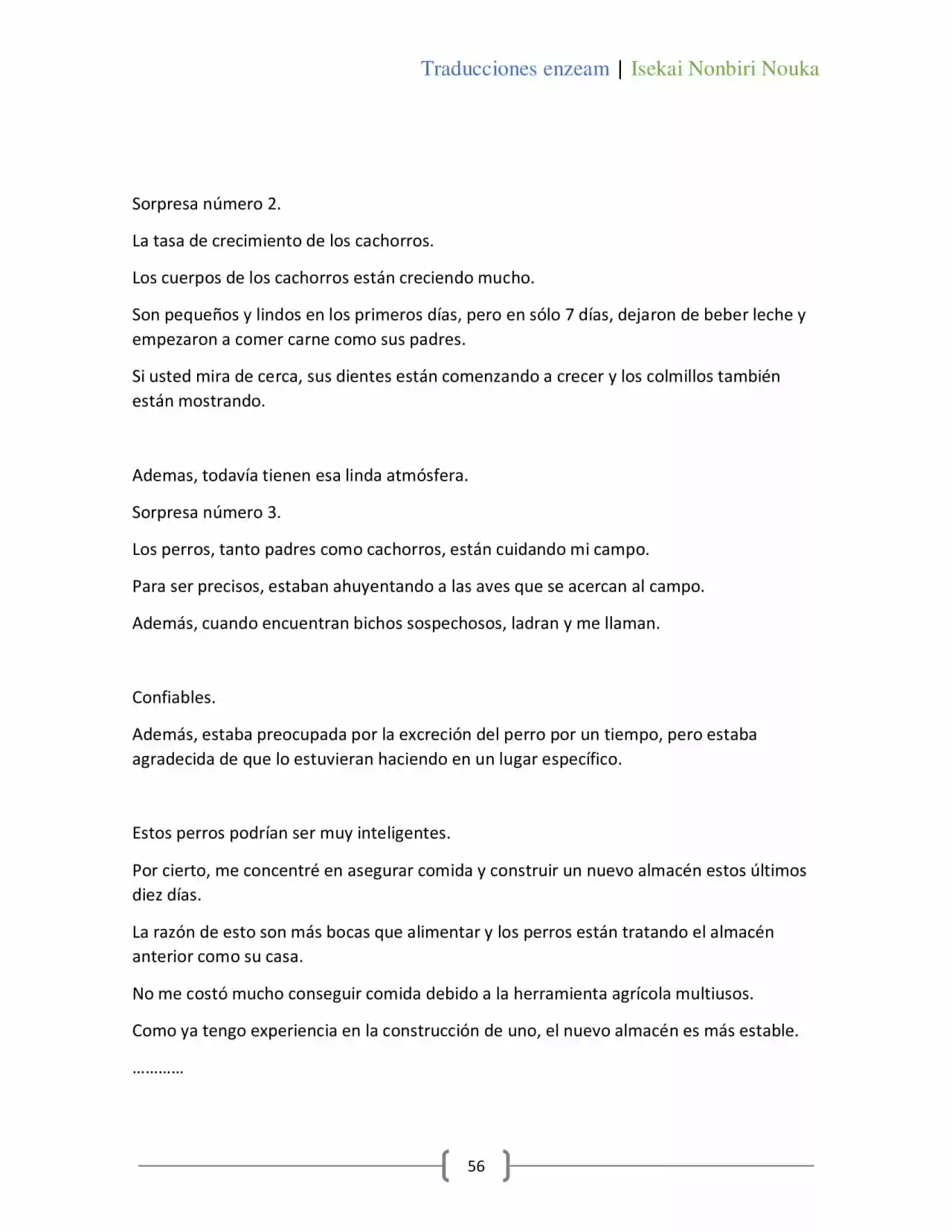 Traducciones enzeam | Isekai Nonbiri Nouka

Sorpresa número 2.

La tasa de crecimiento de los cachorros.

Los cuerpos de los cachorros están creciendo mucho.

Son pequeños y lindos en los primeros días, pero en sólo 7 días, dejaron de beber leche y empezaron a comer carne como sus padres.

Si usted mira de cerca, sus dientes están comenzando a crecer y los colmillos también están mostrando.

Ademas, todavía tienen esa linda atmósfera.

Sorpresa número 3.

Los perros, tanto padres como cachorros, están cuidando mi campo.

Para ser precisos, estaban ahuyentando a las aves que se acercan al campo.

Además, cuando encuentran bichos sospechosos, ladran y me llaman.

Confiables.

Además, estaba preocupada por la excreción del perro por un tiempo, pero estaba agradecida de que lo estuvieran haciendo en un lugar específico.

Estos perros podrían ser muy inteligentes.

Por cierto, me concentré en asegurar comida y construir un nuevo almacén estos últimos diez días.

La razón de esto son más bocas que alimentar y los perros están tratando el almacén anterior como su casa.

No me costó mucho conseguir comida debido a la herramienta agrícola multiusos.

Como ya tengo experiencia en la construcción de uno, el nuevo almacén es más estable.

…………

56